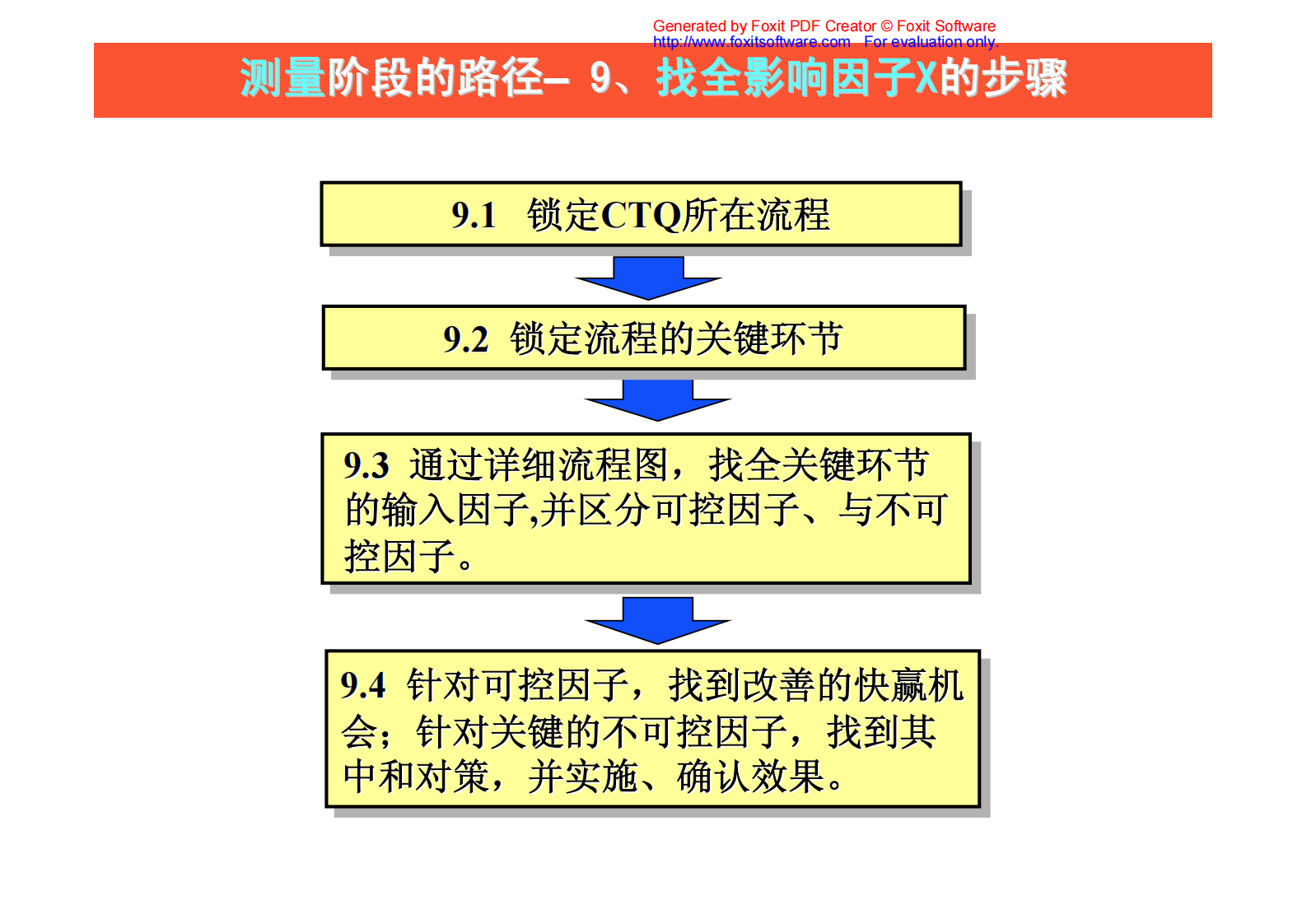 Generated by Foxit PDF Creator © Foxit Software
http://www.foxitsoftware.com For evaluation only.

测量阶段的路径– 9、找全影响因子X的步骤

9.1 锁定CTQ所在流程

9.2 锁定流程的关键环节

9.3 通过详细流程图，找全关键环节的输入因子,并区分可控因子、与不可控因子。

9.4 针对可控因子，找到改善的快赢机会；针对关键的不可控因子，找到其中和对策，并实施、确认效果。